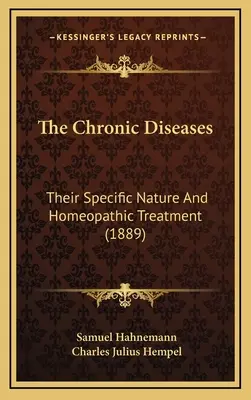 —KESSINGER'S LEGACY REPRINTS—

The Chronic Diseases

Their Specific Nature And Homeopathic Treatment (1889)

Samuel Hahnemann
Charles Julius Hempel